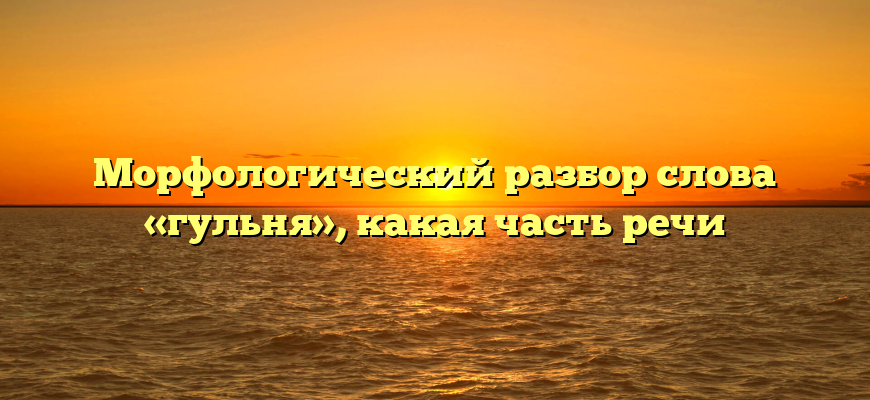 Морфологический разбор слова «гульня», какая часть речи